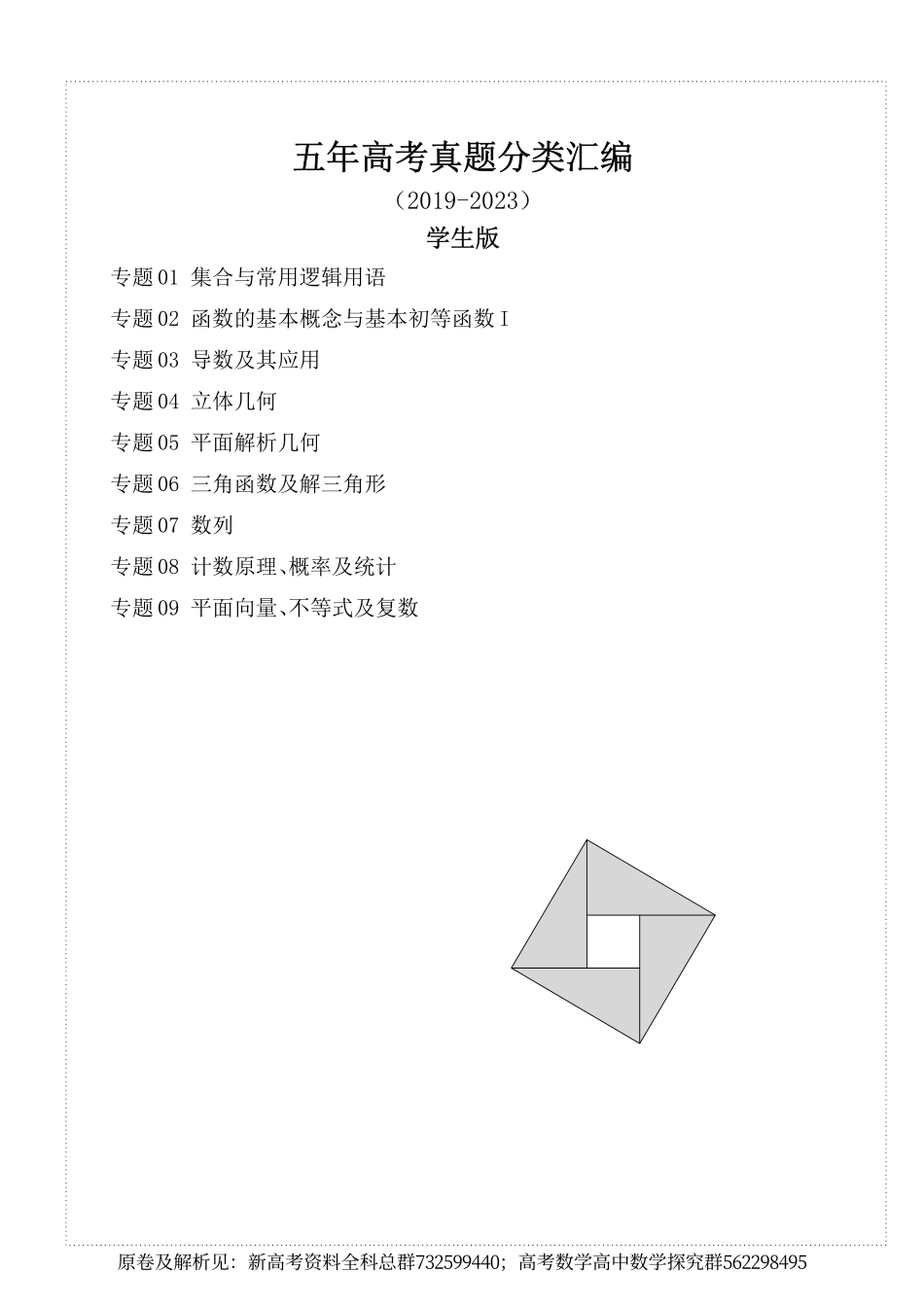 五年高考真题分类汇编

（2019-2023）

学生版

专题01 集合与常用逻辑用语

专题02 函数的基本概念与基本初等函数I

专题03 导数及其应用

专题04 立体几何

专题05 平面解析几何

专题06 三角函数及解三角形

专题07 数列

专题08 计数原理、概率及统计

专题09 平面向量、不等式及复数

原卷及解析见：新高考资料全科总群732599440；高考数学高中数学探究群562298495